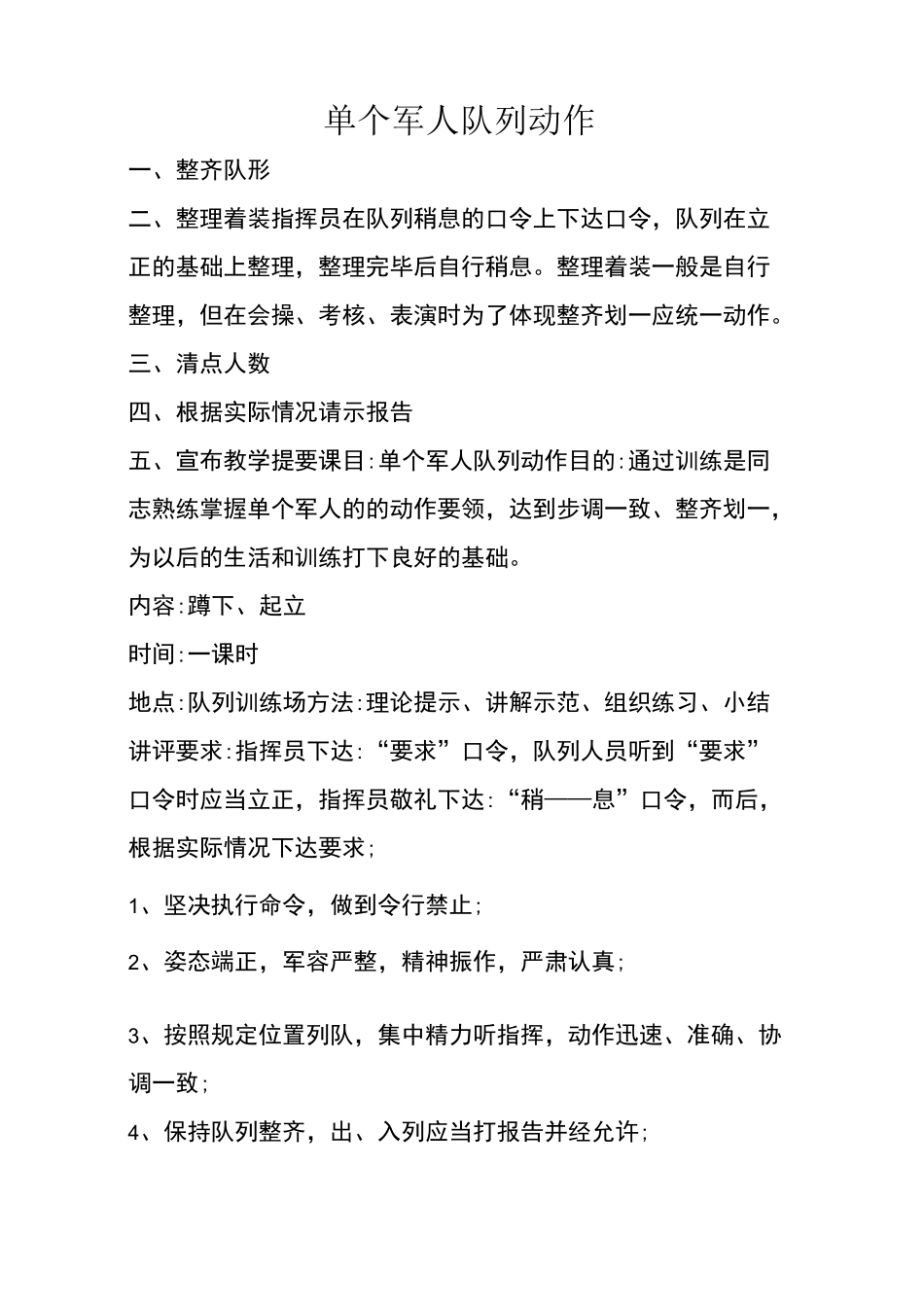 单个军人队列动作

一、整齐队形

二、整理着装指挥员在队列稍息的口令上下达口令，队列在立正的基础上整理，整理完毕后自行稍息。整理着装一般是自行整理，但在会操、考核、表演时为了体现整齐划一应统一动作。

三、清点人数

四、根据实际情况请示报告

五、宣布教学提要课目:单个军人队列动作目的:通过训练是同志熟练掌握单个军人的的动作要领，达到步调一致、整齐划一，为以后的生活和训练打下良好的基础。

内容:蹲下、起立

时间:一课时

地点:队列训练场方法:理论提示、讲解示范、组织练习、小结讲评要求:指挥员下达:“要求”口令，队列人员听到“要求”口令时应当立正，指挥员敬礼下达:“稍——息”口令，而后，根据实际情况下达要求;

1、坚决执行命令，做到令行禁止;

2、姿态端正，军容严整，精神振作，严肃认真;

3、按照规定位置列队，集中精力听指挥，动作迅速、准确、协调一致;

4、保持队列整齐，出、入列应当打报告并经允许;